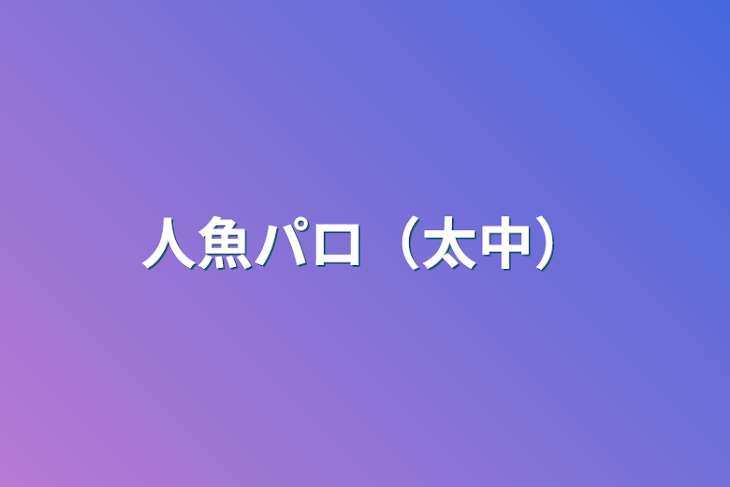 人魚パロ（太中）